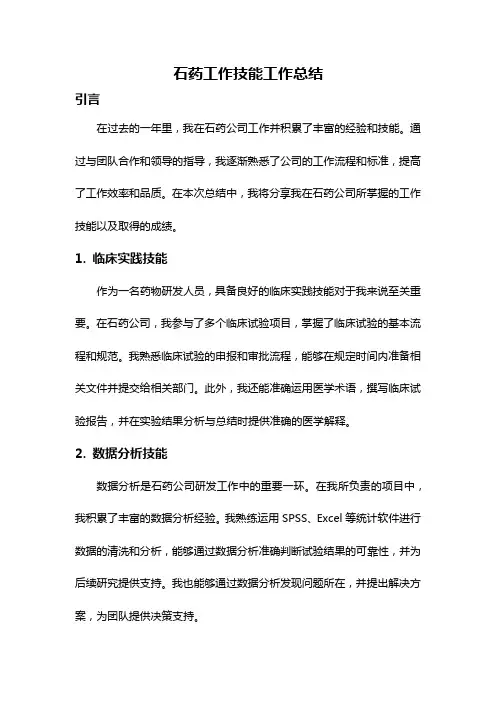 石药工作技能工作总结

引言

在过去的一年里，我在石药公司工作并积累了丰富的经验和技能。通过与团队合作和领导的指导，我逐渐熟悉了公司的工作流程和标准，提高了工作效率和品质。在本次总结中，我将分享我在石药公司所掌握的工作技能以及取得的成绩。

1. 临床实践技能

作为一名药物研发人员，具备良好的临床实践技能对于我来说至关重要。在石药公司，我参与了多个临床试验项目，掌握了临床试验的基本流程和规范。我熟悉临床试验的申报和审批流程，能够在规定时间内准备相关文件并提交给相关部门。此外，我还能准确运用医学术语，撰写临床试验报告，并在实验结果分析与总结时提供准确的医学解释。

2. 数据分析技能

数据分析是石药公司研发工作中的重要一环。在我所负责的项目中，我积累了丰富的数据分析经验。我熟练运用 SPSS、Excel 等统计软件进行数据的清洗和分析，能够通过数据分析准确判断试验结果的可靠性，并为后续研究提供支持。我也能够通过数据分析发现问题所在，并提出解决方案，为团队提供决策支持。